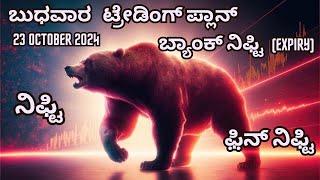 ಬುಧವಾರ ಟ್ರೇಡಿಂಗ್ ಪ್ಲಾನ್

23 OCTOBER 2024

ಬ್ಯಾಂಕ್ ನಿಫ್ಟಿ (EXPIRY)

ನಿಫ್ಟಿ

ಫಿನ್ ನಿಫ್ಟಿ